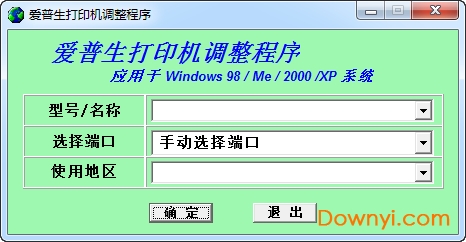 爱普生打印机调整程序

爱普生打印机调整程序
应用于 Windows 98 / Me / 2000 /XP 系统

| 型号/名称 | |
|---|---|
| 选择端口 | 手动选择端口 |
| 使用地区 | |

确 定
退 出

Downyi.com